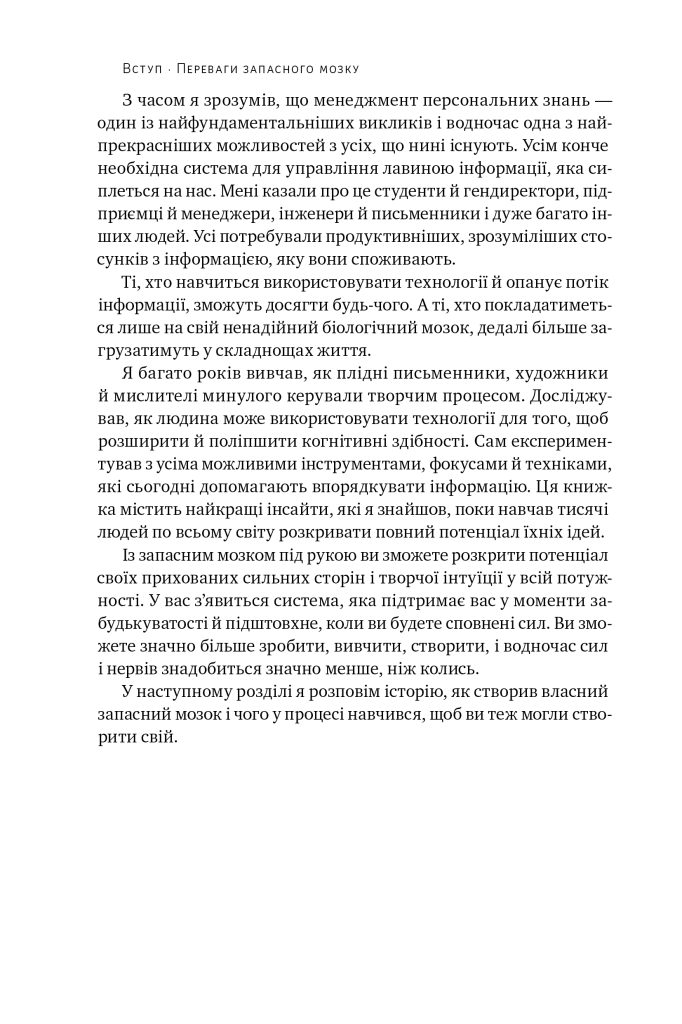 Вступ · Переваги запасного мозку

З часом я зрозумів, що менеджмент персональних знань — один із найфундаментальніших викликів і водночас одна з найпрекрасніших можливостей з усіх, що нині існують. Усім конче необхідна система для управління лавиною інформації, яка сиплеться на нас. Мені казали про це студенти й гендиректори, підприємці й менеджери, інженери й письменники і дуже багато інших людей. Усі потребували продуктивніших, зрозуміліших стосунків з інформацією, яку вони споживають.

Ті, хто навчиться використовувати технології й опанує потік інформації, зможуть досягти будь-чого. А ті, хто покладатиметься лише на свій ненадійний біологічний мозок, дедалі більше загрузатимуть у складнощах життя.

Я багато років вивчав, як плідні письменники, художники й мислителі минулого керували творчим процесом. Досліджував, як людина може використовувати технології для того, щоб розширити й поліпшити когнітивні здібності. Сам експериментував з усіма можливими інструментами, фокусами й техніками, які сьогодні допомагають впорядкувати інформацію. Ця книжка містить найкращі інсайти, які я знайшов, поки навчав тисячі людей по всьому світу розкривати повний потенціал їхніх ідей.

Із запасним мозком під рукою ви зможете розкрити потенціал своїх прихованих сильних сторін і творчої інтуїції у всій потужності. У вас з'явиться система, яка підтримає вас у моменти забудькуватості й підштовхне, коли ви будете сповнені сил. Ви зможете значно більше зробити, вивчити, створити, і водночас сил і нервів знадобиться значно менше, ніж колись.

У наступному розділі я розповім історію, як створив власний запасний мозок і чого у процесі навчився, щоб ви теж могли створити свій.